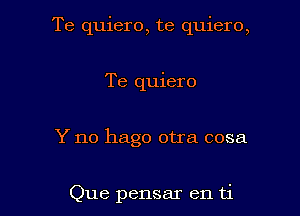 Te quiero, te quiero,

Te quiero

Y no hago otra cosa

Que pensar en ti